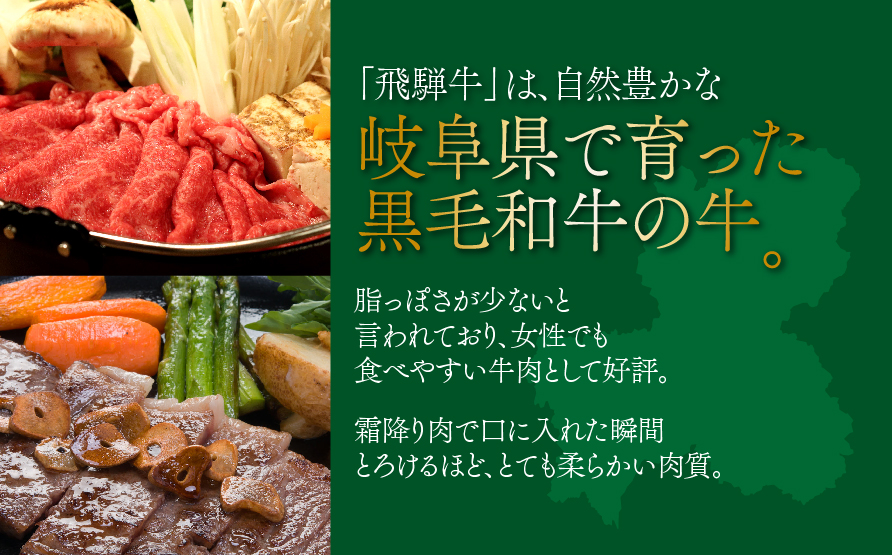 「飛騨牛」は、自然豊かな

岐阜県で育った黒毛和牛の牛。

脂っぽさが少ないと言われており、女性でも食べやすい牛肉として好評。

霜降り肉で口に入れた瞬間とろけるほど、とても柔らかい肉質。